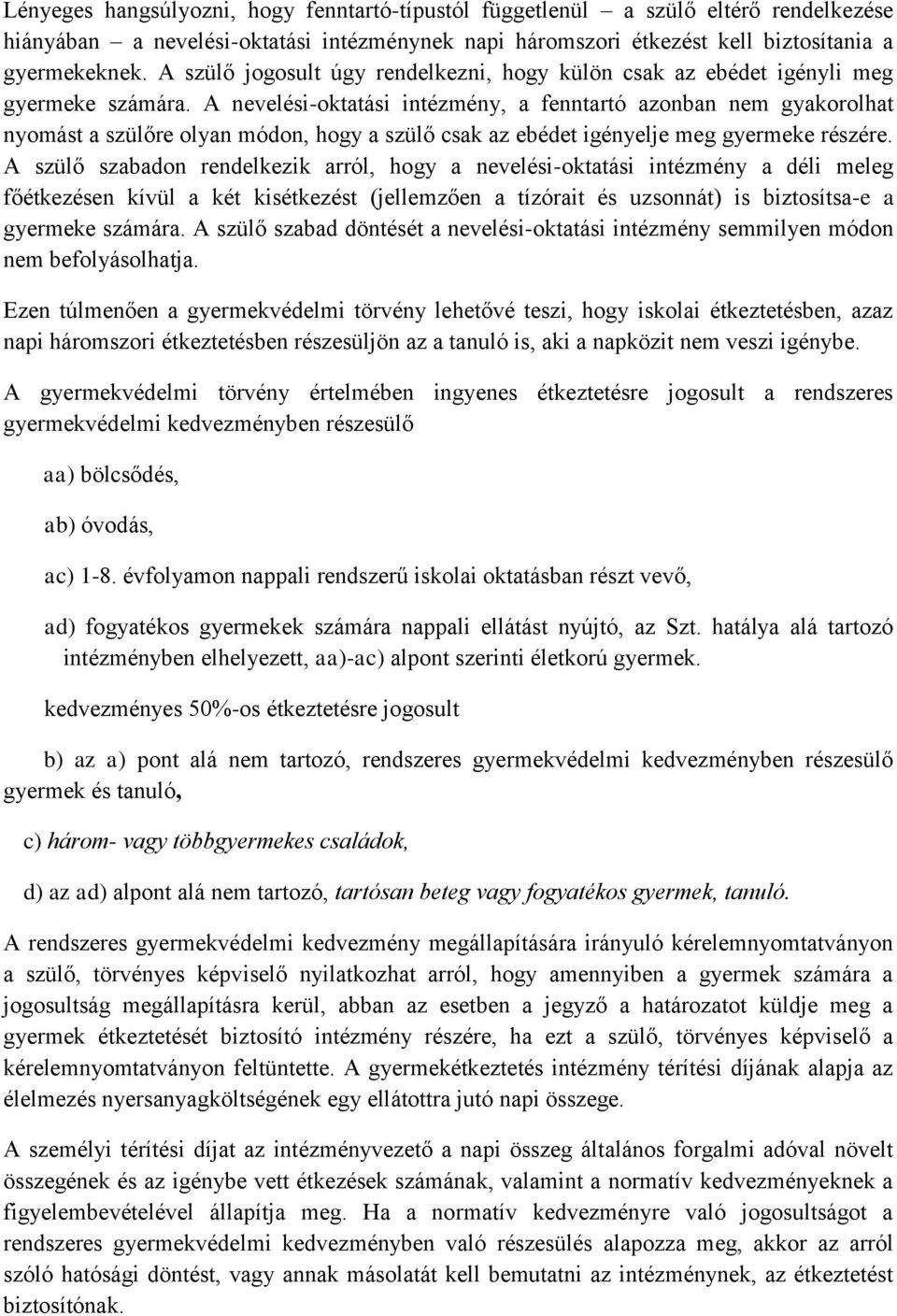 Lényeges hangsúlyozni, hogy fenntartó-típustól függetlenül – a szülő eltérő rendelkezése hiányában – a nevelési-oktatási intézménynek napi háromszori étkezést kell biztosítania a gyermekeknek. A szülő jogosult úgy rendelkezni, hogy külön csak az ebédet igényli meg gyermeke számára. A nevelési-oktatási intézmény, a fenntartó azonban nem gyakorolhat nyomást a szülőre olyan módon, hogy a szülő csak az ebédet igényelje meg gyermeke részére. A szülő szabadon rendelkezik arról, hogy a nevelési-oktatási intézmény a déli meleg főétkezésen kívül a két kisétkezést (jellemzően a tízórait és uzsonnát) is biztosítsa-e a gyermeke számára. A szülő szabad döntését a nevelési-oktatási intézmény semmilyen módon nem befolyásolhatja.

Ezen túlmenően a gyermekvédelmi törvény lehetővé teszi, hogy iskolai étkeztetésben, azaz napi háromszori étkeztetésben részesüljön az a tanuló is, aki a napközit nem veszi igénybe.

A gyermekvédelmi törvény értelmében ingyenes étkeztetésre jogosult a rendszeres gyermekvédelmi kedvezményben részesülő

aa) bölcsődés,

ab) óvodás,

ac) 1-8. évfolyamon nappali rendszerű iskolai oktatásban részt vevő,

ad) fogyatékos gyermekek számára nappali ellátást nyújtó, az Szt. hatálya alá tartozó intézményben elhelyezett, aa)-ac) alpont szerinti életkorú gyermek.

kedvezményes 50%-os étkeztetésre jogosult

b) az a) pont alá nem tartozó, rendszeres gyermekvédelmi kedvezményben részesülő gyermek és tanuló,

c) három- vagy többgyermekes családok,

d) az ad) alpont alá nem tartozó, tartósan beteg vagy fogyatékos gyermek, tanuló.

A rendszeres gyermekvédelmi kedvezmény megállapítására irányuló kérelemnyomtatványon a szülő, törvényes képviselő nyilatkozhat arról, hogy amennyiben a gyermek számára a jogosultság megállapításra kerül, abban az esetben a jegyző a határozatot küldje meg a gyermek étkeztetését biztosító intézmény részére, ha ezt a szülő, törvényes képviselő a kérelemnyomtatványon feltüntette. A gyermekétkeztetés intézmény térítési díjának alapja az élelmezés nyersanyagköltségének egy ellátotra jutó napi összege.

A személyi térítési díjat az intézményvezető a napi összeg általános forgalmi adóval növelt összegének és az igénybe vett étkezések számának, valamint a normatív kedvezményeknek a figyelembevételével állapítja meg. Ha a normatív kedvezményre való jogosultságot a rendszeres gyermekvédelmi kedvezményben való részesülés alapozza meg, akkor az arról szóló hatósági döntést, vagy annak másolatát kell bemutatni az intézménynek, az étkeztetést biztosítónak.